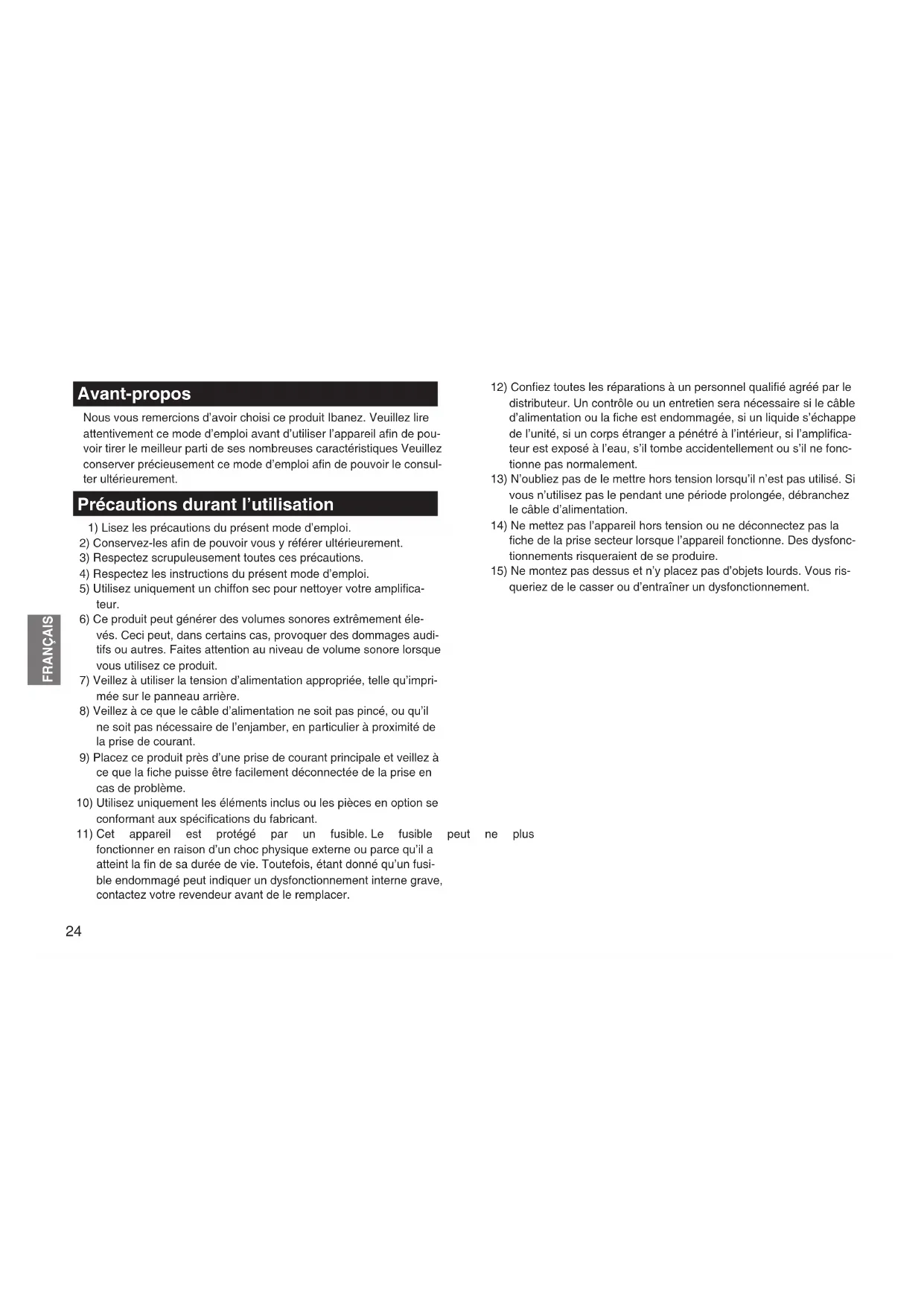 Avant-propos

Nous vous remercions d'avoir choisi ce produit Ibanez. Veuillez lire attentivement ce mode d'emploi avant d'utiliser l'appareil afin de pouvoir tirer le meilleur parti de ses nombreuses caractéristiques Veuillez conserver précieusement ce mode d'emploi afin de pouvoir le consulter ultérieurement.

Précautions durant l'utilisation

1) Lisez les précautions du présent mode d'emploi.
2) Conservez-les afin de pouvoir vous y référer ultérieurement.
3) Respectez scrupuleusement toutes ces précautions.
4) Respectez les instructions du présent mode d'emploi.
5) Utilisez uniquement un chiffon sec pour nettoyer votre amplificateur.
6) Ce produit peut générer des volumes sonores extrêmement élevés. Ceci peut, dans certains cas, provoquer des dommages auditifs ou autres. Faites attention au niveau de volume sonore lorsque vous utilisez ce produit.
7) Veillez à utiliser la tension d'alimentation appropriée, telle qu'imprimée sur le panneau arrière.
8) Veillez à ce que le câble d'alimentation ne soit pas pincé, ou qu'il ne soit pas nécessaire de l'enjamber, en particulier à proximité de la prise de courant.
9) Placez ce produit près d'une prise de courant principale et veillez à ce que la fiche puisse être facilement déconnectée de la prise en cas de problème.
10) Utilisez uniquement les éléments inclus ou les pièces en option se conformant aux spécifications du fabricant.
11) Cet appareil est protégé par un fusible. Le fusible peut ne plus fonctionner en raison d'un choc physique externe ou parce qu'il a atteint la fin de sa durée de vie. Toutefois, étant donné qu'un fusible endommagé peut indiquer un dysfonctionnement interne grave, contactez votre revendeur avant de le remplacer.

12) Confiez toutes les réparations à un personnel qualifié agréé par le distributeur. Un contrôle ou un entretien sera nécessaire si le câble d'alimentation ou la fiche est endommagée, si un liquide s'échappe de l'unité, si un corps étranger a pénétré à l'intérieur, si l'amplificateur est exposé à l'eau, s'il tombe accidentellement ou s'il ne fonctionne pas normalement.
13) N'oubliez pas de le mettre hors tension lorsqu'il n'est pas utilisé. Si vous n'utilisez pas le pendant une période prolongée, débranchez le câble d'alimentation.
14) Ne mettez pas l'appareil hors tension ou ne déconnectez pas la fiche de la prise secteur lorsque l'appareil fonctionne. Des dysfonctionnements risqueraient de se produire.
15) Ne montez pas dessus et n'y placez pas d'objets lourds. Vous risqueriez de le casser ou d'entraîner un dysfonctionnement.

FRANÇAIS

24